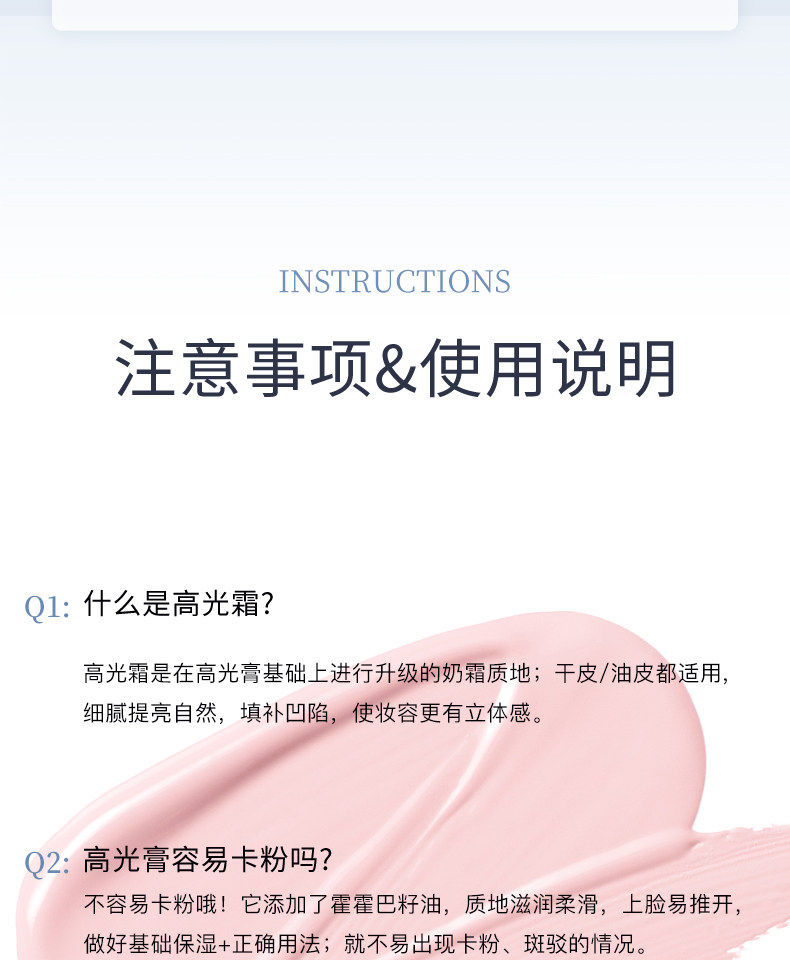 INSTRUCTIONS

注意事项&使用说明

Q1: 什么是高光霜?

高光霜是在高光膏基础上进行升级的奶霜质地；干皮/油皮都适用，细腻提亮自然，填补凹陷，使妆容更有立体感。

Q2: 高光膏容易卡粉吗?

不容易卡粉哦！它添加了霍霍巴籽油，质地滋润柔滑，上脸易推开，做好基础保湿+正确用法；就不易出现卡粉、斑驳的情况。